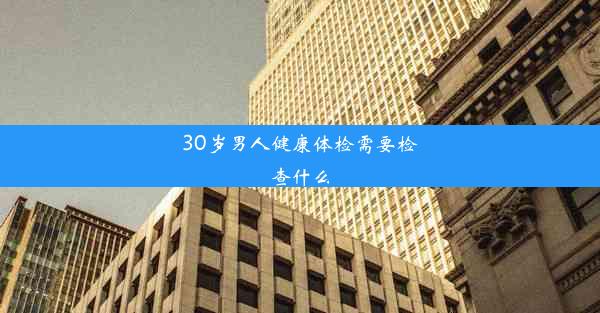 30岁男人健康体检需要检查什么